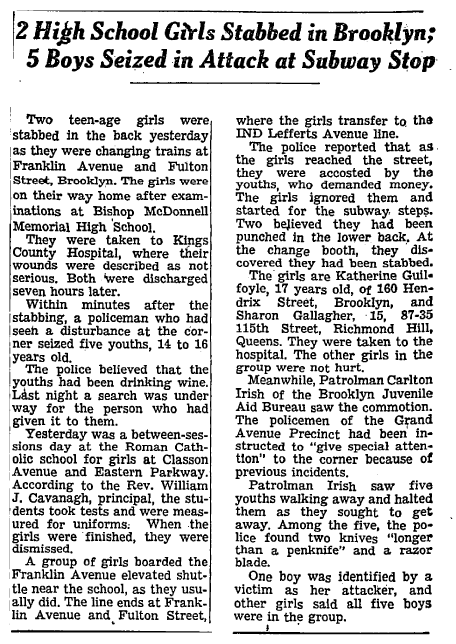 2 High School Girls Stabbed in Brooklyn; 5 Boys Seized in Attack at Subway Stop

Two teen-age girls were stabbed in the back yesterday as they were changing trains at Franklin Avenue and Fulton Street, Brooklyn. The girls were on their way home after examinations at Bishop McDonnell Memorial High School.

They were taken to Kings County Hospital, where their wounds were described as not serious. Both were discharged seven hours later.

Within minutes after the stabbing, a policeman who had seen a disturbance at the corner seized five youths, 14 to 16 years old.

The police believed that the youths had been drinking wine. Last night a search was under way for the person who had given it to them.

Yesterday was a between-sessions day at the Roman Catholic school for girls at Classon Avenue and Eastern Parkway. According to the Rev. William J. Cavanagh, principal, the students took tests and were measured for uniforms. When the girls were finished, they were dismissed.

A group of girls boarded the Franklin Avenue elevated shuttle near the school, as they usually did. The line ends at Franklin Avenue and Fulton Street, where the girls transfer to the IND Lefferts Avenue line.

The police reported that as the girls reached the street, they were accosted by the youths, who demanded money. The girls ignored them and started for the subway steps. Two believed they had been punched in the lower back. At the change booth, they discovered they had been stabbed.

The girls are Katherine Guilfoyle, 17 years old, of 160 Hendrix Street, Brooklyn, and Sharon Gallagher, 15, 87-35 115th Street, Richmond Hill, Queens. They were taken to the hospital. The other girls in the group were not hurt.

Meanwhile, Patrolman Carlton Irish of the Brooklyn Juvenile Aid Bureau saw the commotion. The policemen of the Grand Avenue Precinct had been instructed to "give special attention" to the corner because of previous incidents.

Patrolman Irish saw five youths walking away and halted them as they sought to get away. Among the five, the police found two knives "longer than a penknife" and a razor blade.

One boy was identified by a victim as her attacker, and other girls said all five boys were in the group.